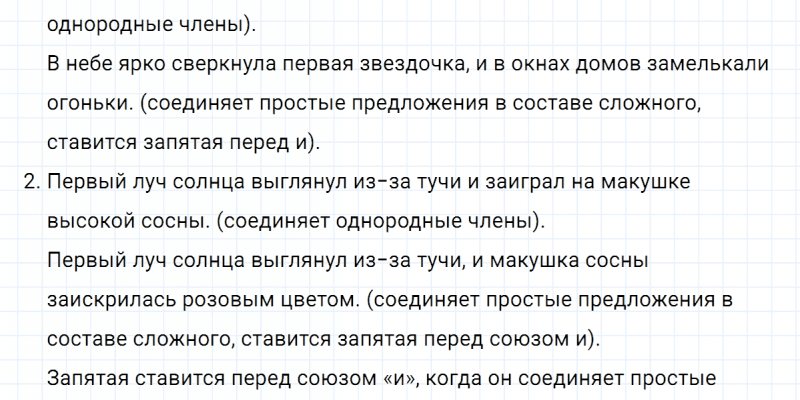 однородные члены).

В небе ярко сверкнула первая звездочка, и в окнах домов замелькали огоньки. (соединяет простые предложения в составе сложного, ставится запятая перед и).

2. Первый луч солнца выглянул из-за тучи и заиграл на макушке высокой сосны. (соединяет однородные члены).

Первый луч солнца выглянул из-за тучи, и макушка сосны заискрилась розовым цветом. (соединяет простые предложения в составе сложного, ставится запятая перед союзом и).

Запятая ставится перед союзом «и», когда он соединяет простые